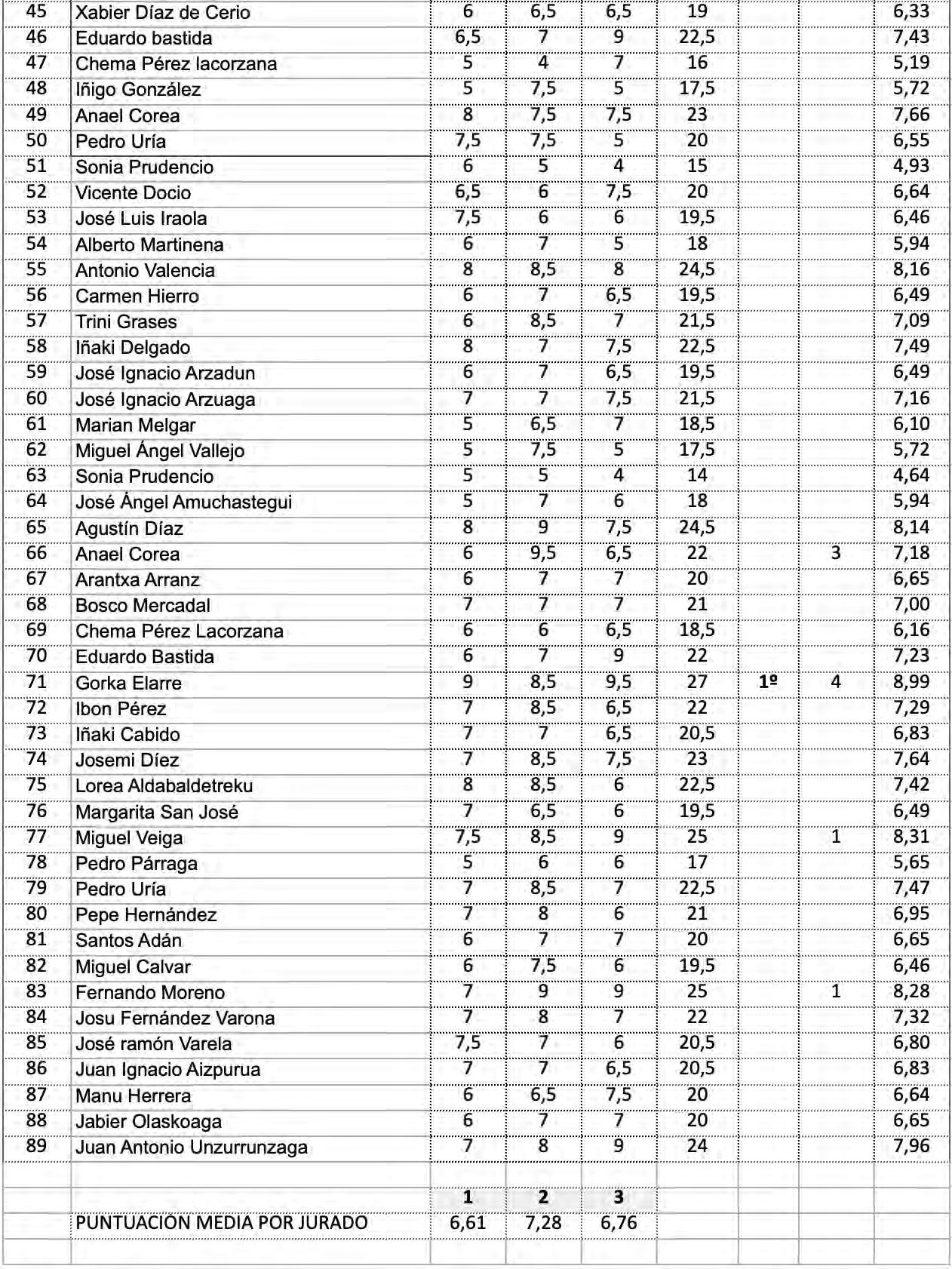 | | | | | | | | | |
|---|---|---|---|---|---|---|---|---|
| 45 | Xabier Díaz de Cerio | 6 | 6,5 | 6,5 | 19 | | | 6,33 |
| 46 | Eduardo bastida | 6,5 | 7 | 9 | 22,5 | | | 7,43 |
| 47 | Chema Pérez lacorzana | 5 | 4 | 7 | 16 | | | 5,19 |
| 48 | Iñigo González | 5 | 7,5 | 5 | 17,5 | | | 5,72 |
| 49 | Anael Corea | 8 | 7,5 | 7,5 | 23 | | | 7,66 |
| 50 | Pedro Uría | 7,5 | 7,5 | 5 | 20 | | | 6,55 |
| 51 | Sonia Prudencio | 6 | 5 | 4 | 15 | | | 4,93 |
| 52 | Vicente Docio | 6,5 | 6 | 7,5 | 20 | | | 6,64 |
| 53 | José Luis Iraola | 7,5 | 6 | 6 | 19,5 | | | 6,46 |
| 54 | Alberto Martinena | 6 | 7 | 5 | 18 | | | 5,94 |
| 55 | Antonio Valencia | 8 | 8,5 | 8 | 24,5 | | | 8,16 |
| 56 | Carmen Hierro | 6 | 7 | 6,5 | 19,5 | | | 6,49 |
| 57 | Trini Grases | 6 | 8,5 | 7 | 21,5 | | | 7,09 |
| 58 | Iñaki Delgado | 8 | 7 | 7,5 | 22,5 | | | 7,49 |
| 59 | José Ignacio Arzadun | 6 | 7 | 6,5 | 19,5 | | | 6,49 |
| 60 | José Ignacio Arzuaga | 7 | 7 | 7,5 | 21,5 | | | 7,16 |
| 61 | Marian Melgar | 5 | 6,5 | 7 | 18,5 | | | 6,10 |
| 62 | Miguel Ángel Vallejo | 5 | 7,5 | 5 | 17,5 | | | 5,72 |
| 63 | Sonia Prudencio | 5 | 5 | 4 | 14 | | | 4,64 |
| 64 | José Ángel Amuchastegui | 5 | 7 | 6 | 18 | | | 5,94 |
| 65 | Agustín Díaz | 8 | 9 | 7,5 | 24,5 | | | 8,14 |
| 66 | Anael Corea | 6 | 9,5 | 6,5 | 22 | | 3 | 7,18 |
| 67 | Arantxa Arranz | 6 | 7 | 7 | 20 | | | 6,65 |
| 68 | Bosco Mercadal | 7 | 7 | 7 | 21 | | | 7,00 |
| 69 | Chema Pérez Lacorzana | 6 | 6 | 6,5 | 18,5 | | | 6,16 |
| 70 | Eduardo Bastida | 6 | 7 | 9 | 22 | | | 7,23 |
| 71 | Gorka Elarre | 9 | 8,5 | 9,5 | 27 | 1º | 4 | 8,99 |
| 72 | Ibon Pérez | 7 | 8,5 | 6,5 | 22 | | | 7,29 |
| 73 | Iñaki Cabido | 7 | 7 | 6,5 | 20,5 | | | 6,83 |
| 74 | Josemi Díez | 7 | 8,5 | 7,5 | 23 | | | 7,64 |
| 75 | Lorea Aldabaldetreku | 8 | 8,5 | 6 | 22,5 | | | 7,42 |
| 76 | Margarita San José | 7 | 6,5 | 6 | 19,5 | | | 6,49 |
| 77 | Miguel Veiga | 7,5 | 8,5 | 9 | 25 | | 1 | 8,31 |
| 78 | Pedro Párraga | 5 | 6 | 6 | 17 | | | 5,65 |
| 79 | Pedro Uría | 7 | 8,5 | 7 | 22,5 | | | 7,47 |
| 80 | Pepe Hernández | 7 | 8 | 6 | 21 | | | 6,95 |
| 81 | Santos Adán | 6 | 7 | 7 | 20 | | | 6,65 |
| 82 | Miguel Calvar | 6 | 7,5 | 6 | 19,5 | | | 6,46 |
| 83 | Fernando Moreno | 7 | 9 | 9 | 25 | | 1 | 8,28 |
| 84 | Josu Fernández Varona | 7 | 8 | 7 | 22 | | | 7,32 |
| 85 | José ramón Varela | 7,5 | 7 | 6 | 20,5 | | | 6,80 |
| 86 | Juan Ignacio Aizpurua | 7 | 7 | 6,5 | 20,5 | | | 6,83 |
| 87 | Manu Herrera | 6 | 6,5 | 7,5 | 20 | | | 6,64 |
| 88 | Jabier Olaskoaga | 6 | 7 | 7 | 20 | | | 6,65 |
| 89 | Juan Antonio Unzurrunzaga | 7 | 8 | 9 | 24 | | | 7,96 |
| | | | | | | | | |
| | | 1 | 2 | 3 | | | | |
| | PUNTUACIÓN MEDIA POR JURADO | 6,61 | 7,28 | 6,76 | | | | |